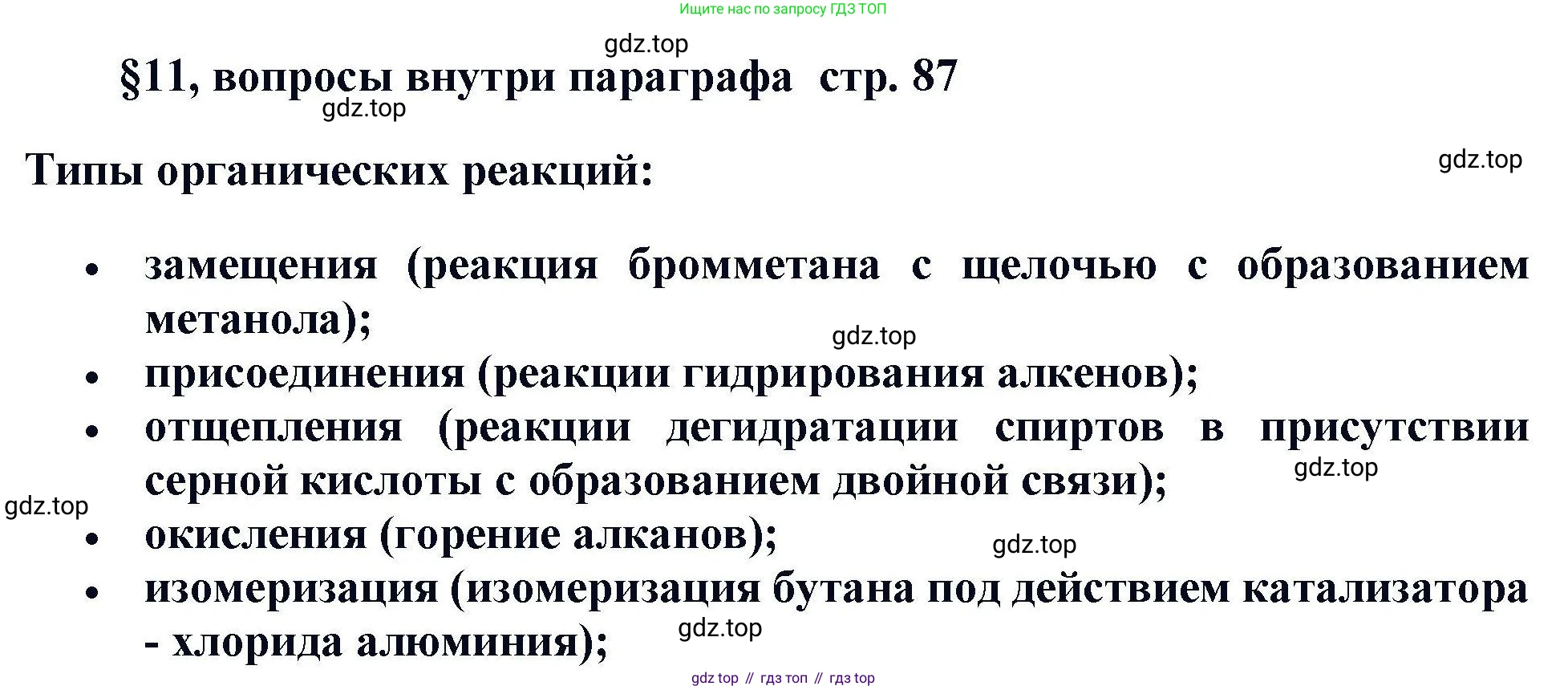 Ищите нас по запросу ГДЗ ТОП

§11, вопросы внутри параграфа стр. 87

Типы органических реакций:

• замещения (реакция бромметана с щелочью с образованием метанола);
• присоединения (реакции гидрирования алкенов);
• отщепления (реакции дегидратации спиртов в присутствии серной кислоты с образованием двойной связи);
• окисления (горение алканов);
• изомеризация (изомеризация бутана под действием катализатора - хлорида алюминия);

gdz top // гдз топ // гдз top

gdz.top